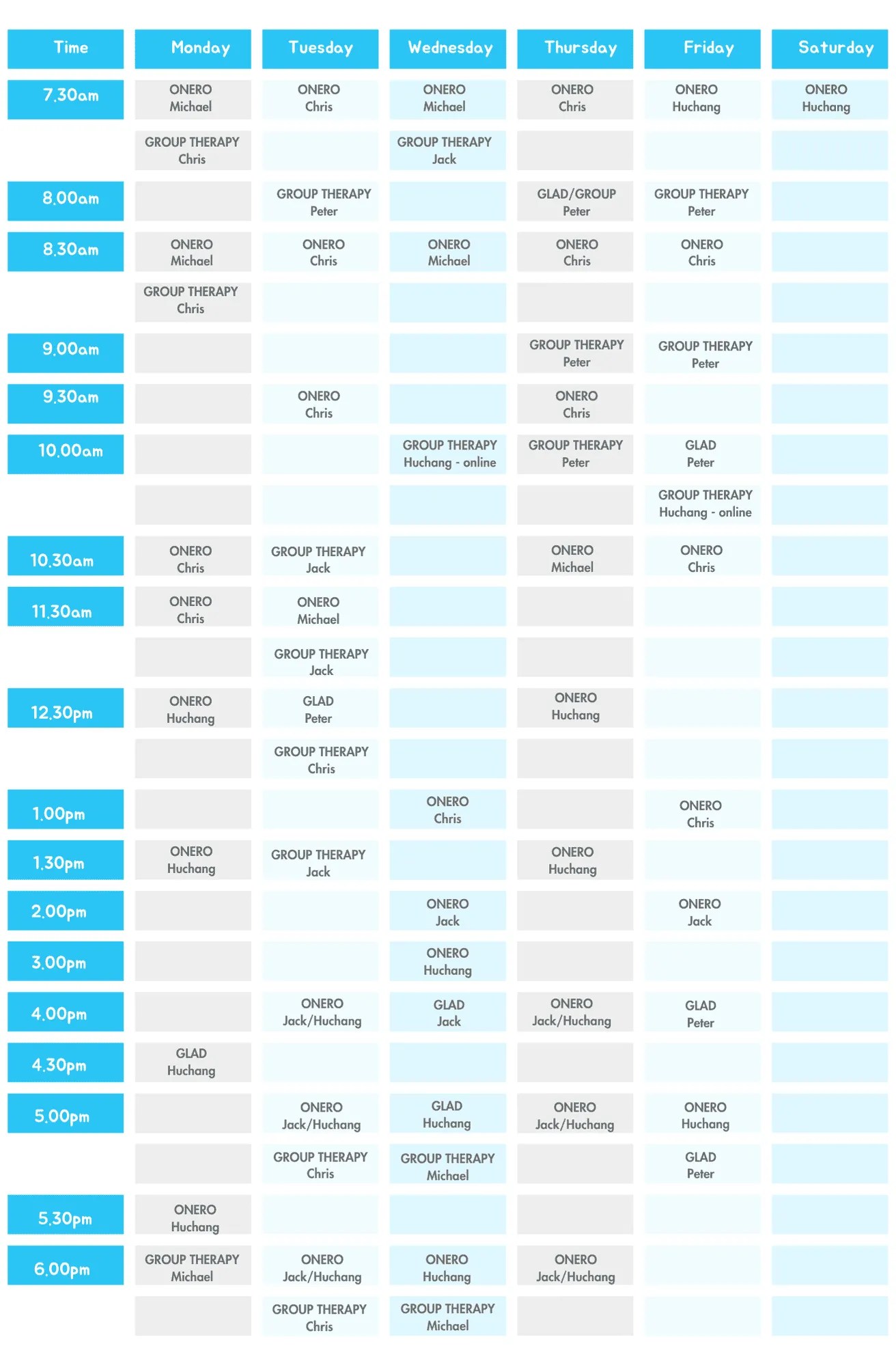 | Time | Monday | Tuesday | Wednesday | Thursday | Friday | Saturday |
|---|---|---|---|---|---|---|
| 7.30am | ONERO Michael | ONERO Chris | ONERO Michael | ONERO Chris | ONERO Huchang | ONERO Huchang |
| | GROUP THERAPY Chris | | GROUP THERAPY Jack | | | |
| 8.00am | | GROUP THERAPY Peter | | GLAD/GROUP Peter | GROUP THERAPY Peter | |
| 8.30am | ONERO Michael | ONERO Chris | ONERO Michael | ONERO Chris | ONERO Chris | |
| | GROUP THERAPY Chris | | | | | |
| 9.00am | | | | GROUP THERAPY Peter | GROUP THERAPY Peter | |
| 9.30am | | ONERO Chris | | ONERO Chris | | |
| 10.00am | | | GROUP THERAPY Huchang - online | GROUP THERAPY Peter | GLAD Peter | |
| | | | | | GROUP THERAPY Huchang - online | |
| 10.30am | ONERO Chris | GROUP THERAPY Jack | | ONERO Michael | ONERO Chris | |
| 11.30am | ONERO Chris | ONERO Michael | | | | |
| | | GROUP THERAPY Jack | | | | |
| 12.30pm | ONERO Huchang | GLAD Peter | | ONERO Huchang | | |
| | | GROUP THERAPY Chris | | | | |
| 1.00pm | | | ONERO Chris | | ONERO Chris | |
| 1.30pm | ONERO Huchang | GROUP THERAPY Jack | | ONERO Huchang | | |
| 2.00pm | | | ONERO Jack | | ONERO Jack | |
| 3.00pm | | | ONERO Huchang | | | |
| 4.00pm | | ONERO Jack/Huchang | GLAD Jack | ONERO Jack/Huchang | GLAD Peter | |
| 4.30pm | GLAD Huchang | | | | | |
| 5.00pm | | ONERO Jack/Huchang | GLAD Huchang | ONERO Jack/Huchang | ONERO Huchang | |
| | | GROUP THERAPY Chris | GROUP THERAPY Michael | | GLAD Peter | |
| 5.30pm | ONERO Huchang | | | | | |
| 6.00pm | GROUP THERAPY Michael | ONERO Jack/Huchang | ONERO Huchang | ONERO Jack/Huchang | | |
| | | GROUP THERAPY Chris | GROUP THERAPY Michael | | | |